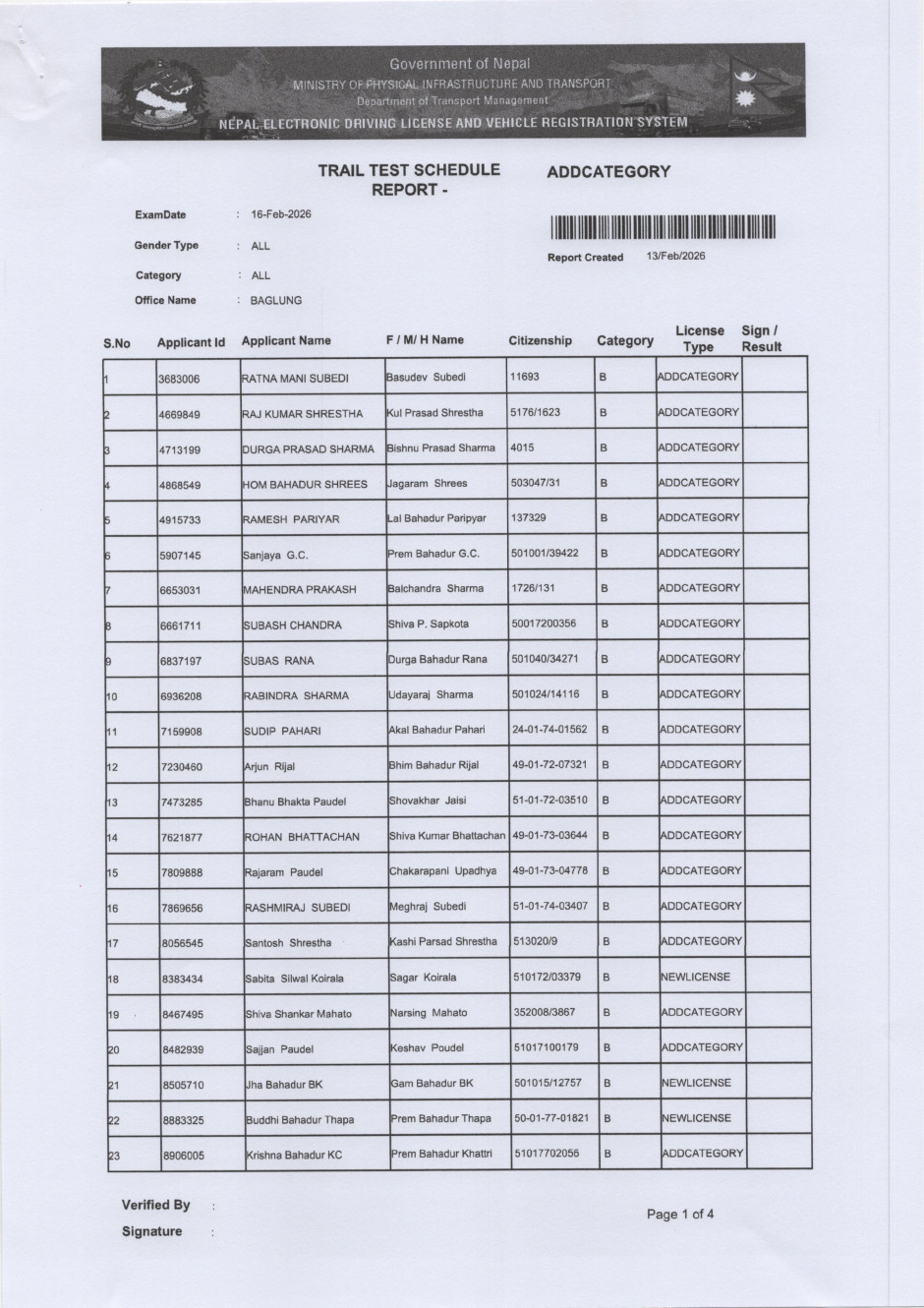 Government of Nepal
MINISTRY OF PHYSICAL INFRASTRUCTURE AND TRANSPORT
Department of Transport Management
NEPAL ELECTRONIC DRIVING LICENSE AND VEHICLE REGISTRATION SYSTEM

TRAIL TEST SCHEDULE REPORT -

ADDCATEGORY

ExamDate : 16-Feb-2026
Gender Type : ALL
Category : ALL
Office Name : BAGLUNG

Report Created 13/Feb/2026

| S.No | Applicant Id | Applicant Name | F / M/ H Name | Citizenship | Category | License Type | Sign / Result |
|---|---|---|---|---|---|---|---|
| 1 | 3683006 | RATNA MANI SUBEDI | Basudev Subedi | 11693 | B | ADDCATEGORY | |
| 2 | 4669849 | RAJ KUMAR SHRESTHA | Kul Prasad Shrestha | 5176/1623 | B | ADDCATEGORY | |
| 3 | 4713199 | DURGA PRASAD SHARMA | Bishnu Prasad Sharma | 4015 | B | ADDCATEGORY | |
| 4 | 4868549 | HOM BAHADUR SHREES | Jagaram Shrees | 503047/31 | B | ADDCATEGORY | |
| 5 | 4915733 | RAMESH PARIYAR | Lal Bahadur Paripyar | 137329 | B | ADDCATEGORY | |
| 6 | 5907145 | Sanjaya G.C. | Prem Bahadur G.C. | 501001/39422 | B | ADDCATEGORY | |
| 7 | 6653031 | MAHENDRA PRAKASH | Balchandra Sharma | 1726/131 | B | ADDCATEGORY | |
| 8 | 6661711 | SUBASH CHANDRA | Shiva P. Sapkota | 50017200356 | B | ADDCATEGORY | |
| 9 | 6837197 | SUBAS RANA | Durga Bahadur Rana | 501040/34271 | B | ADDCATEGORY | |
| 10 | 6936208 | RABINDRA SHARMA | Udayaraj Sharma | 501024/14116 | B | ADDCATEGORY | |
| 11 | 7159908 | SUDIP PAHARI | Akal Bahadur Pahari | 24-01-74-01562 | B | ADDCATEGORY | |
| 12 | 7230460 | Arjun Rijal | Bhim Bahadur Rijal | 49-01-72-07321 | B | ADDCATEGORY | |
| 13 | 7473285 | Bhanu Bhakta Paudel | Shovakhar Jaisi | 51-01-72-03510 | B | ADDCATEGORY | |
| 14 | 7621877 | ROHAN BHATTACHAN | Shiva Kumar Bhattachan | 49-01-73-03644 | B | ADDCATEGORY | |
| 15 | 7809888 | Rajaram Paudel | Chakarapani Upadhya | 49-01-73-04778 | B | ADDCATEGORY | |
| 16 | 7869656 | RASHMIRAJ SUBEDI | Meghraj Subedi | 51-01-74-03407 | B | ADDCATEGORY | |
| 17 | 8056545 | Santosh Shrestha | Kashi Parsad Shrestha | 513020/9 | B | ADDCATEGORY | |
| 18 | 8383434 | Sabita Silwal Koirala | Sagar Koirala | 510172/03379 | B | NEWLICENSE | |
| 19 | 8467495 | Shiva Shankar Mahato | Narsing Mahato | 352008/3867 | B | ADDCATEGORY | |
| 20 | 8482939 | Sajjan Paudel | Keshav Poudel | 51017100179 | B | ADDCATEGORY | |
| 21 | 8505710 | Jha Bahadur BK | Gam Bahadur BK | 501015/12757 | B | NEWLICENSE | |
| 22 | 8883325 | Buddhi Bahadur Thapa | Prem Bahadur Thapa | 50-01-77-01821 | B | NEWLICENSE | |
| 23 | 8906005 | Krishna Bahadur KC | Prem Bahadur Khattri | 51017702056 | B | ADDCATEGORY | |

Verified By :
Signature :

Page 1 of 4